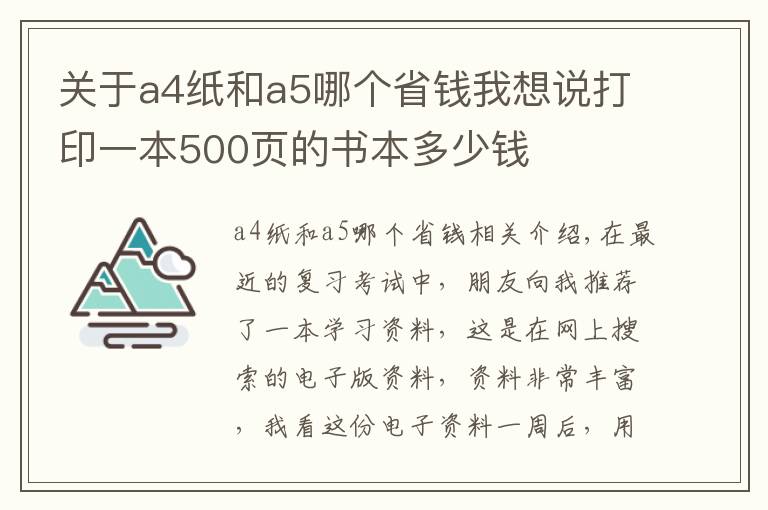 关于a4纸和a5哪个省钱我想说打印一本500页的书本多少钱

a4纸和a5哪个省钱相关介绍，在最近的复习考试中，朋友向我推荐了一本学习资料，这是在网上搜索的电子版资料，资料非常丰富，我看这份电子资料一周后，用